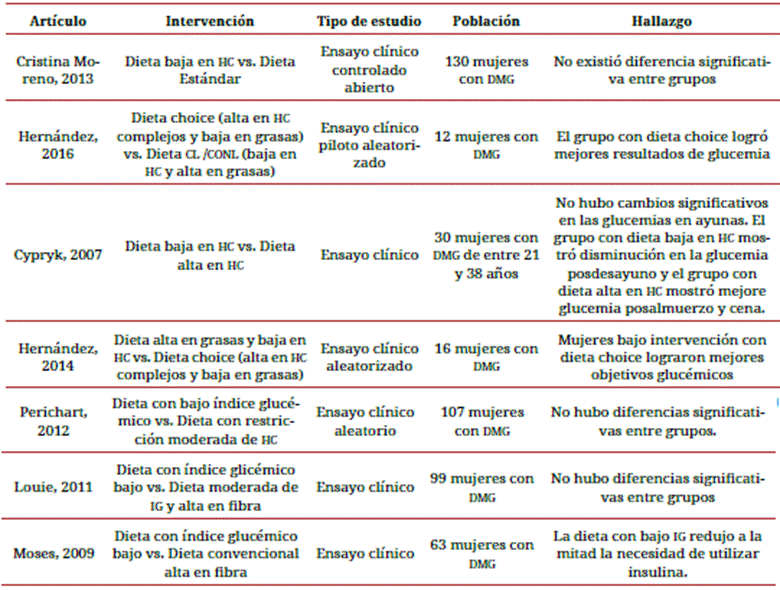 | Artículo | Intervención | Tipo de estudio | Población | Hallazgo |
|---|---|---|---|---|
| Cristina Moreno, 2013 | Dieta baja en HC vs. Dieta Estándar | Ensayo clínico controlado abierto | 130 mujeres con DMG | No existió diferencia significativa entre grupos |
| Hernández, 2016 | Dieta choice (alta en HC complejos y baja en grasas) vs. Dieta CL /CONL (baja en HC y alta en grasas) | Ensayo clínico piloto aleatorizado | 12 mujeres con DMG | El grupo con dieta choice logró mejores resultados de glucemia |
| Cypryk, 2007 | Dieta baja en HC vs. Dieta alta en HC | Ensayo clínico | 30 mujeres con DMG de entre 21 y 38 años | No hubo cambios significativos en las glucemias en ayunas. El grupo con dieta baja en HC mostró disminución en la glucemia posdesayuno y el grupo con dieta alta en HC mostró mejore glucemia posalmuerzo y cena. |
| Hernández, 2014 | Dieta alta en grasas y baja en HC vs. Dieta choice (alta en HC complejos y baja en grasas) | Ensayo clínico aleatorizado | 16 mujeres con DMG | Mujeres bajo intervención con dieta choice lograron mejores objetivos glucémicos |
| Perichart, 2012 | Dieta con bajo índice glucémico vs. Dieta con restricción moderada de HC | Ensayo clínico aleatorio | 107 mujeres con DMG | No hubo diferencias significativas entre grupos. |
| Louie, 2011 | Dieta con índice glicémico bajo vs. Dieta moderada de IG y alta en fibra | Ensayo clínico | 99 mujeres con DMG | No hubo diferencias significativas entre grupos |
| Moses, 2009 | Dieta con índice glucémico bajo vs. Dieta convencional alta en fibra | Ensayo clínico | 63 mujeres con DMG | La dieta con bajo IG redujo a la mitad la necesidad de utilizar insulina. |